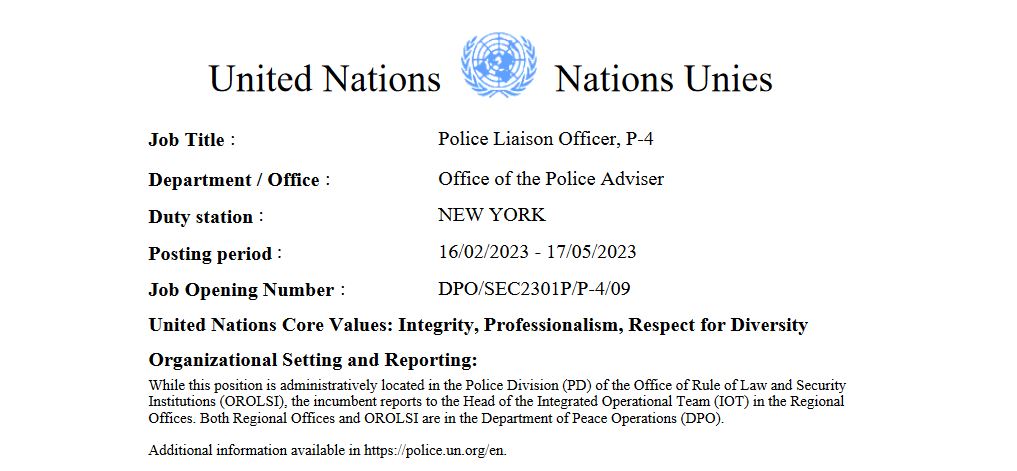 United Nations Nations Unies

Job Title : Police Liaison Officer, P-4

Department / Office : Office of the Police Adviser

Duty station : NEW YORK

Posting period : 16/02/2023 - 17/05/2023

Job Opening Number : DPO/SEC2301P/P-4/09

United Nations Core Values: Integrity, Professionalism, Respect for Diversity

Organizational Setting and Reporting:

While this position is administratively located in the Police Division (PD) of the Office of Rule of Law and Security Institutions (OROLSI), the incumbent reports to the Head of the Integrated Operational Team (IOT) in the Regional Offices. Both Regional Offices and OROLSI are in the Department of Peace Operations (DPO).

Additional information available in https://police.un.org/en.